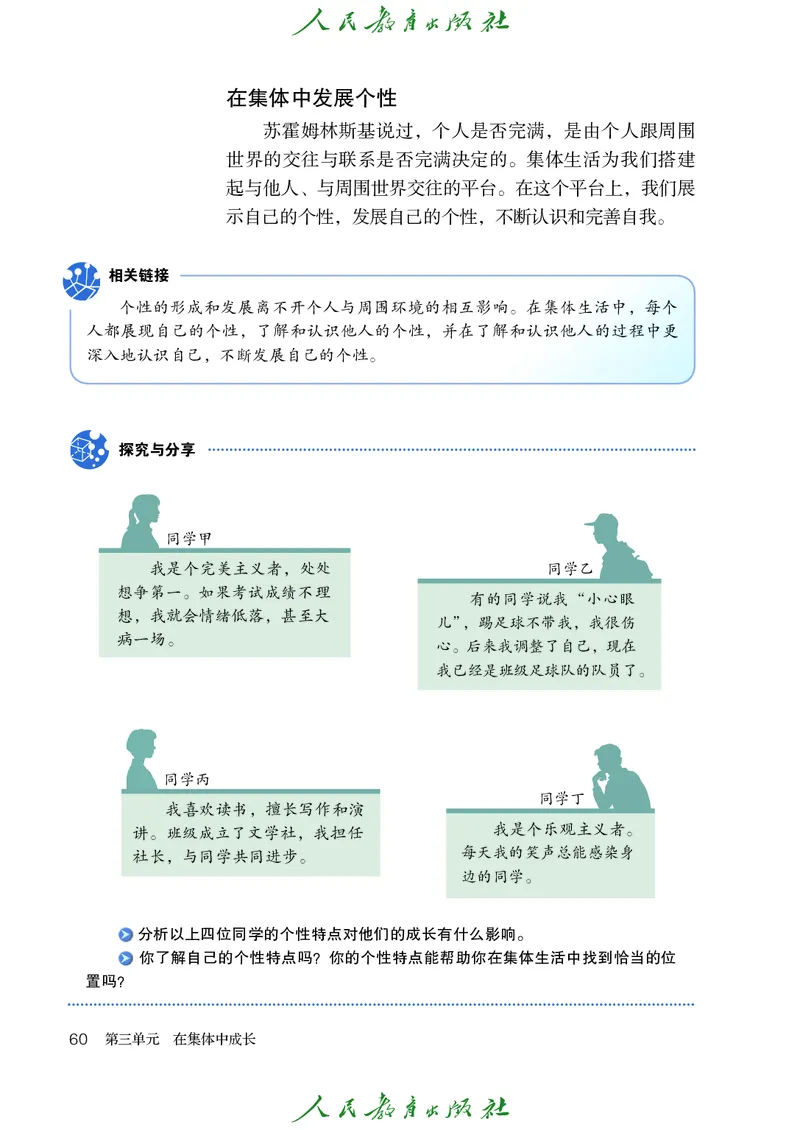 人民教育出版社

在集体中发展个性

苏霍姆林斯基说过，个人是否完满，是由个人跟周围世界的交往与联系是否完满决定的。集体生活为我们搭建起与他人、与周围世界交往的平台。在这个平台上，我们展示自己的个性，发展自己的个性，不断认识和完善自我。

相关链接

个性的形成和发展离不开个人与周围环境的相互影响。在集体生活中，每个人都展现自己的个性，了解和认识他人的个性，并在了解和认识他人的过程中更深入地认识自己，不断发展自己的个性。

探究与分享

同学甲

我是个完美主义者，处处想争第一。如果考试成绩不理想，我就会情绪低落，甚至大病一场。

同学乙

有的同学说我“小心眼儿”，踢足球不带我，我很伤心。后来我调整了自己，现在我已经是班级足球队的队员了。

同学丙

我喜欢读书，擅长写作和演讲。班级成立了文学社，我担任社长，与同学共同进步。

同学丁

我是个乐观主义者。每天我的笑声总能感染身边的同学。

分析以上四位同学的个性特点对他们的成长有什么影响。

你了解自己的个性特点吗？你的个性特点能帮助你在集体生活中找到恰当的位置吗？

60 第三单元 在集体中成长

人民教育出版社